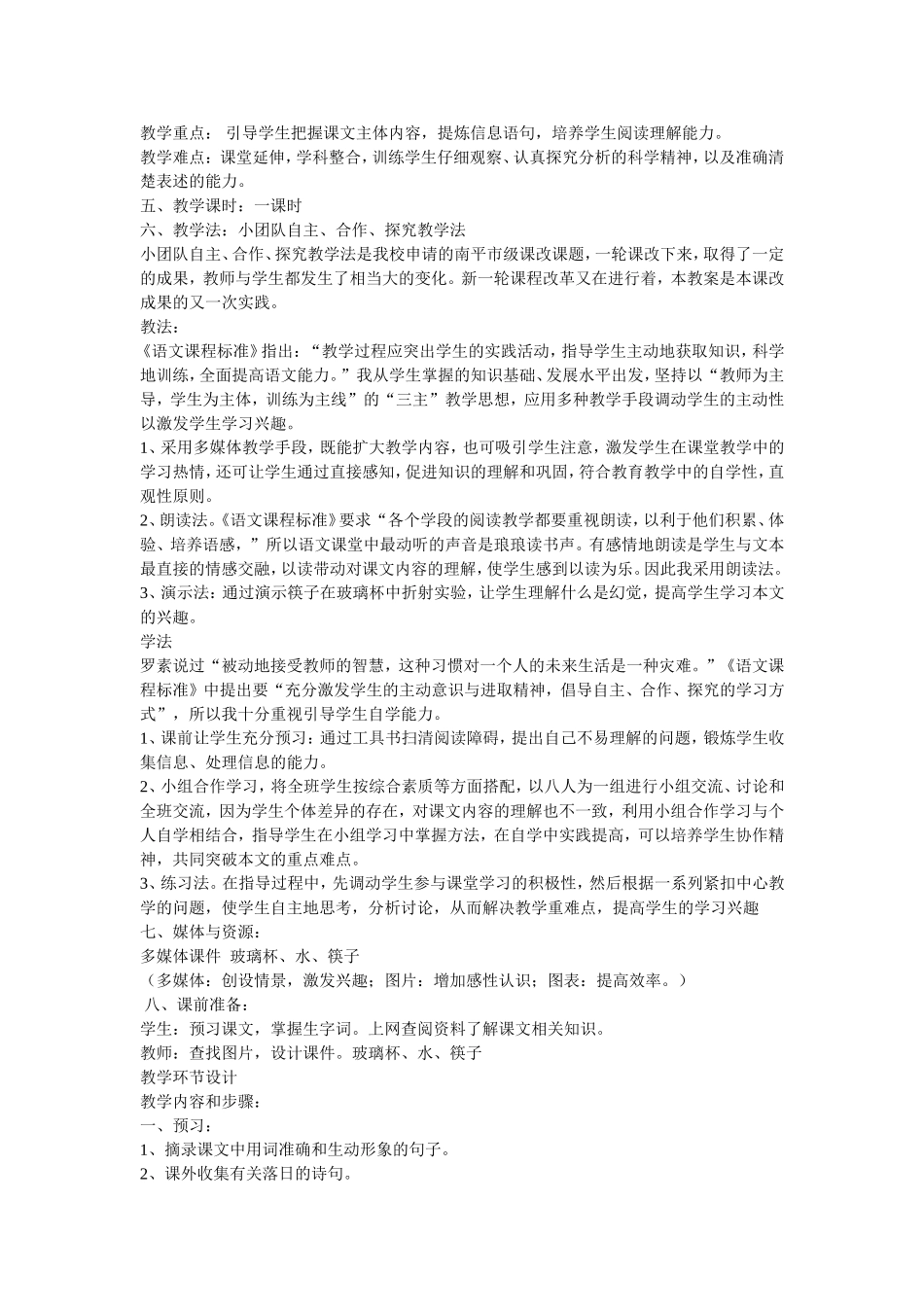 教学重点： 引导学生把握课文主体内容，提炼信息语句，培养学生阅读理解能力。
教学难点：课堂延伸，学科整合，训练学生仔细观察、认真探究分析的科学精神，以及准确清楚表述的能力。
五、教学课时：一课时
六、教学法：小团队自主、合作、探究教学法
小团队自主、合作、探究教学法是我校申请的南平市级课改课题，一轮课改下来，取得了一定的成果，教师与学生都发生了相当大的变化。新一轮课程改革又在进行着，本教案是本课改成果的又一次实践。
教法：
《语文课程标准》指出：“教学过程应突出学生的实践活动，指导学生主动地获取知识，科学地训练，全面提高语文能力。”我从学生掌握的知识基础、发展水平出发，坚持以“教师为主导，学生为主体，训练为主线”的“三主”教学思想，应用多种教学手段调动学生的主动性以激发学生学习兴趣。
1、采用多媒体教学手段，既能扩大教学内容，也可吸引学生注意，激发学生在课堂教学中的学习热情，还可让学生通过直接感知，促进知识的理解和巩固，符合教育教学中的自学性，直观性原则。
2、朗读法。《语文课程标准》要求“各个学段的阅读教学都要重视朗读，以利于他们积累、体验、培养语感，”所以语文课堂中最动听的声音是琅琅读书声。有感情地朗读是学生与文本最直接的情感交融，以读带动对课文内容的理解，使学生感到以读为乐。因此我采用朗读法。
3、演示法：通过演示筷子在玻璃杯中折射实验，让学生理解什么是幻觉，提高学生学习本文的兴趣。
学法
罗素说过“被动地接受教师的智慧，这种习惯对一个人的未来生活是一种灾难。”《语文课程标准》中提出要“充分激发学生的主动意识与进取精神，倡导自主、合作、探究的学习方式”，所以我十分重视引导学生自学能力。
1、课前让学生充分预习：通过工具书扫清阅读障碍，提出自己不易理解的问题，锻炼学生收集信息、处理信息的能力。
2、小组合作学习，将全班学生按综合素质等方面搭配，以八人为一组进行小组交流、讨论和全班交流，因为学生个体差异的存在，对课文内容的理解也不一致，利用小组合作学习与个人自学相结合，指导学生在小组学习中掌握方法，在自学中实践提高，可以培养学生协作精神，共同突破本文的重点难点。
3、练习法。在指导过程中，先调动学生参与课堂学习的积极性，然后根据一系列紧扣中心教学的问题，使学生自主地思考，分析讨论，从而解决教学重难点，提高学生的学习兴趣
七、媒体与资源：
多媒体课件 玻璃杯、水、筷子
（多媒体：创设情景，激发兴趣；图片：增加感性认识；图表：提高效率。）
八、课前准备：
学生：预习课文，掌握生字词。上网查阅资料了解课文相关知识。
教师：查找图片，设计课件。玻璃杯、水、筷子
教学环节设计
教学内容和步骤：
一、预习：
1、摘录课文中用词准确和生动形象的句子。
2、课外收集有关落日的诗句。